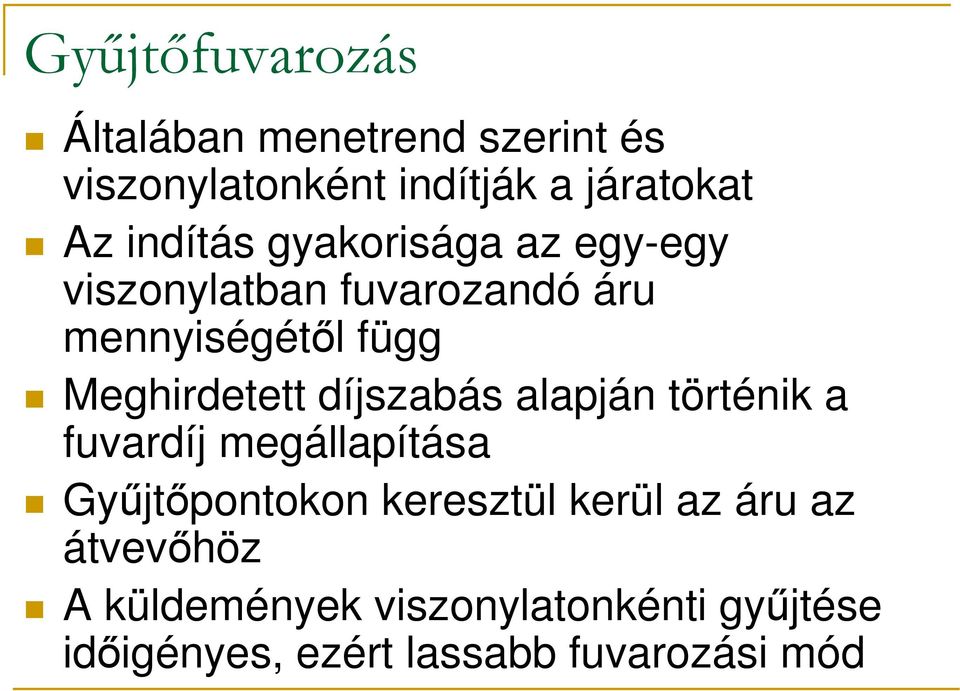 Gyűjtőfuvarozás

Általában menetrend szerint és viszonylatonként indítják a járatokat

Az indítás gyakorisága az egy-egy viszonylatban fuvarozandó áru mennyiségétől függ

Meghirdetett díjszabás alapján történik a fuvardíj megállapítása

Gyűjtőpontokon keresztül kerül az áru az átvevőhöz

A küldemények viszonylatonkénti gyűjtése időigényes, ezért lassabb fuvarozási mód